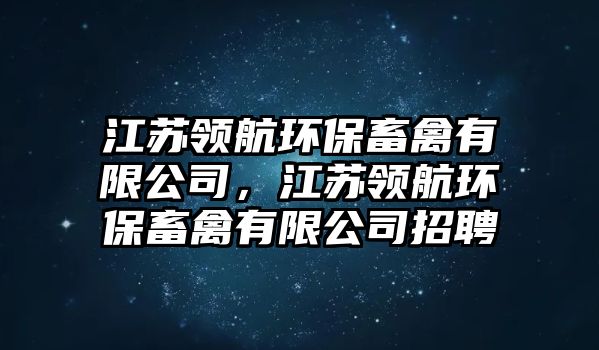 江苏领航环保畜禽有限公司，江苏领航环保畜禽有限公司招聘